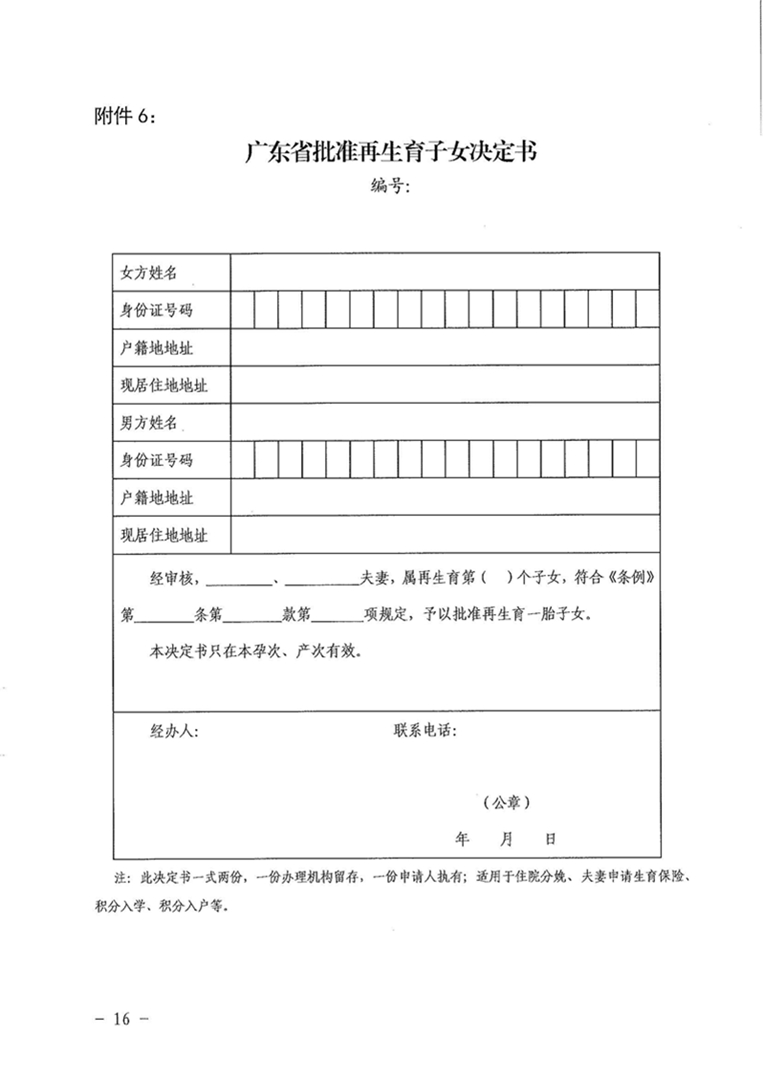 附件 6：

广东省批准再生育子女决定书

编号：

| 女方姓名 | |
|---|---|
| 身份证号码 | |
| 户籍地地址 | |
| 现居住地地址 | |
| 男方姓名 | |
| 身份证号码 | |
| 户籍地地址 | |
| 现居住地地址 | |

经审核，________、________夫妻，属再生育第（ ）个子女，符合《条例》第______条第______款第______项规定，予以批准再生育一胎子女。

本决定书只在本孕次、产次有效。

经办人：　　　　联系电话：

（公章）

年　月　日

注：此决定书一式两份，一份办理机构留存，一份申请人执有；适用于住院分娩、夫妻申请生育保险、积分入学、积分入户等。

－ 16 －